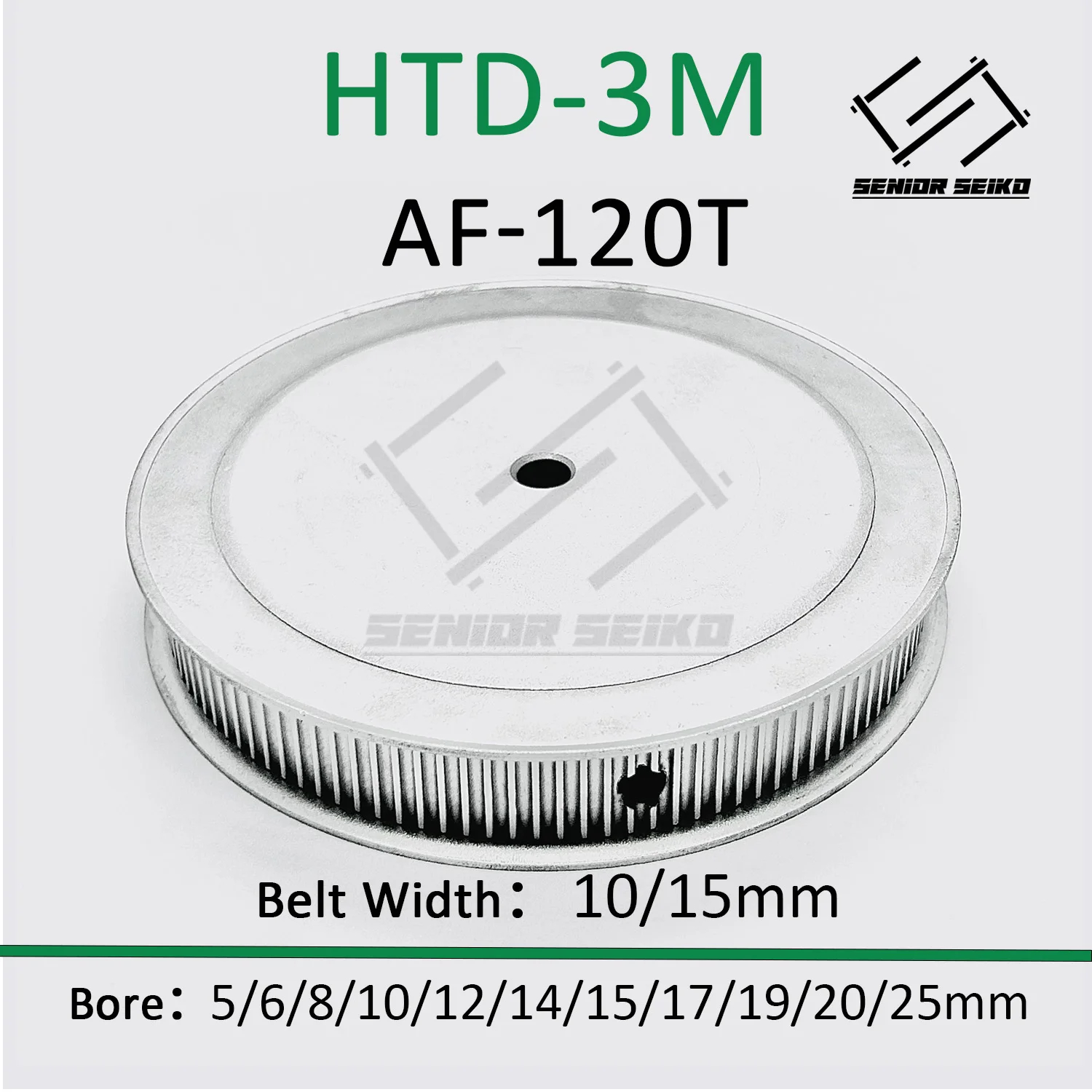 HTD-3M

SENIOR SEIKO

AF-120T

SENIOR SEIKO

Belt Width： 10/15mm

Bore：5/6/8/10/12/14/15/17/19/20/25mm